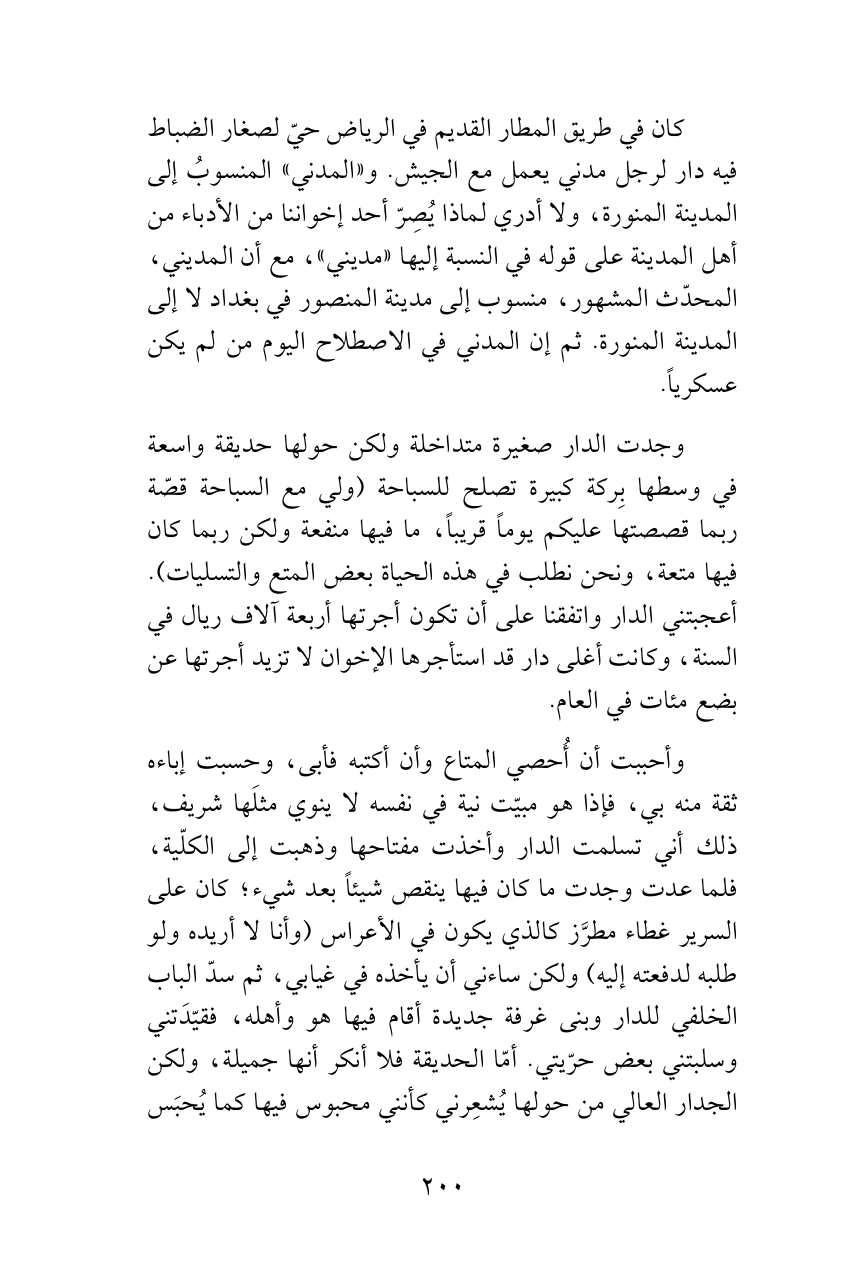 كان في طريق المطار القديم في الرياض حيّ لصغار الضباط فيه دار لرجل مدني يعمل مع الجيش. و«المدني» المنسوبُ إلى المدينة المنورة، ولا أدري لماذا يُصِرّ أحد إخواننا من الأدباء من أهل المدينة على قوله في النسبة إليها «مديني»، مع أن المديني، المحدّث المشهور، منسوب إلى مدينة المنصور في بغداد لا إلى المدينة المنورة. ثم إن المدني في الاصطلاح اليوم من لم يكن عسكرياً.

وجدت الدار صغيرة متداخلة ولكن حولها حديقة واسعة في وسطها بِركة كبيرة تصلح للسباحة (ولي مع السباحة قصّة ربما قصصتها عليكم يوماً قريباً، ما فيها منفعة ولكن ربما كان فيها متعة، ونحن نطلب في هذه الحياة بعض المتع والتسليات). أعجبتني الدار واتفقنا على أن تكون أجرتها أربعة آلاف ريال في السنة، وكانت أغلى دار قد استأجرها الإخوان لا تزيد أجرتها عن بضع مئات في العام.

وأحببت أن أُحصي المتاع وأن أكتبه فأبى، وحسبت إباءه ثقة منه بي، فإذا هو مبيّت نية في نفسه لا ينوي مثلَها شريف، ذلك أني تسلمت الدار وأخذت مفتاحها وذهبت إلى الكلّية، فلما عدت وجدت ما كان فيها ينقص شيئاً بعد شيء؛ كان على السرير غطاء مطرَّز كالذي يكون في الأعراس (وأنا لا أريده ولو طلبه لدفعته إليه) ولكن ساءني أن يأخذه في غيابي، ثم سدّ الباب الخلفي للدار وبنى غرفة جديدة أقام فيها هو وأهله، فقيّدَتني وسلبتني بعض حرّيتي. أمّا الحديقة فلا أنكر أنها جميلة، ولكن الجدار العالي من حولها يُشعِرني كأنني محبوس فيها كما يُحبَس

٢٠٠